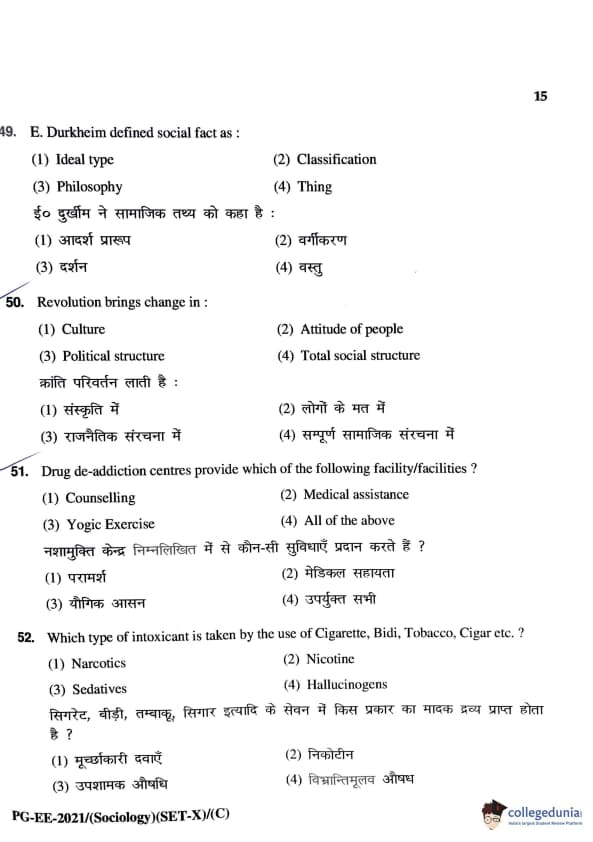 15

49. E. Durkheim defined social fact as :

(1) Ideal type
(2) Classification
(3) Philosophy
(4) Thing

ई० दुर्खीम ने सामाजिक तथ्य को कहा है :

(1) आदर्श प्रारूप
(2) वर्गीकरण
(3) दर्शन
(4) वस्तु

50. Revolution brings change in :

(1) Culture
(2) Attitude of people
(3) Political structure
(4) Total social structure

क्रांति परिवर्तन लाती है :

(1) संस्कृति में
(2) लोगों के मत में
(3) राजनैतिक संरचना में
(4) सम्पूर्ण सामाजिक संरचना में

51. Drug de-addiction centres provide which of the following facility/facilities ?

(1) Counselling
(2) Medical assistance
(3) Yogic Exercise
(4) All of the above

नशामुक्ति केन्द्र निम्नलिखित में से कौन-सी सुविधाएँ प्रदान करते हैं ?

(1) परामर्श
(2) मेडिकल सहायता
(3) यौगिक आसन
(4) उपर्युक्त सभी

52. Which type of intoxicant is taken by the use of Cigarette, Bidi, Tobacco, Cigar etc. ?

(1) Narcotics
(2) Nicotine
(3) Sedatives
(4) Hallucinogens

सिगरेट, बीड़ी, तम्बाकू, सिगार इत्यादि के सेवन में किस प्रकार का मादक द्रव्य प्राप्त होता है ?

(1) मूर्च्छाकारी दवाएँ
(2) निकोटीन
(3) उपशामक औषधि
(4) विभ्रान्तिमूलव औषध

PG-EE-2021/(Sociology)(SET-X)/(C)

collegedunia